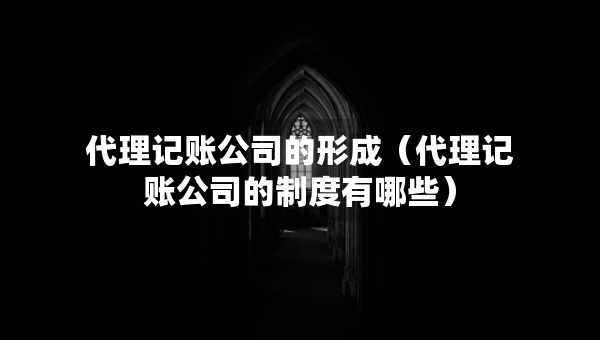 代理记账公司的形成（代理记账公司的制度有哪些）